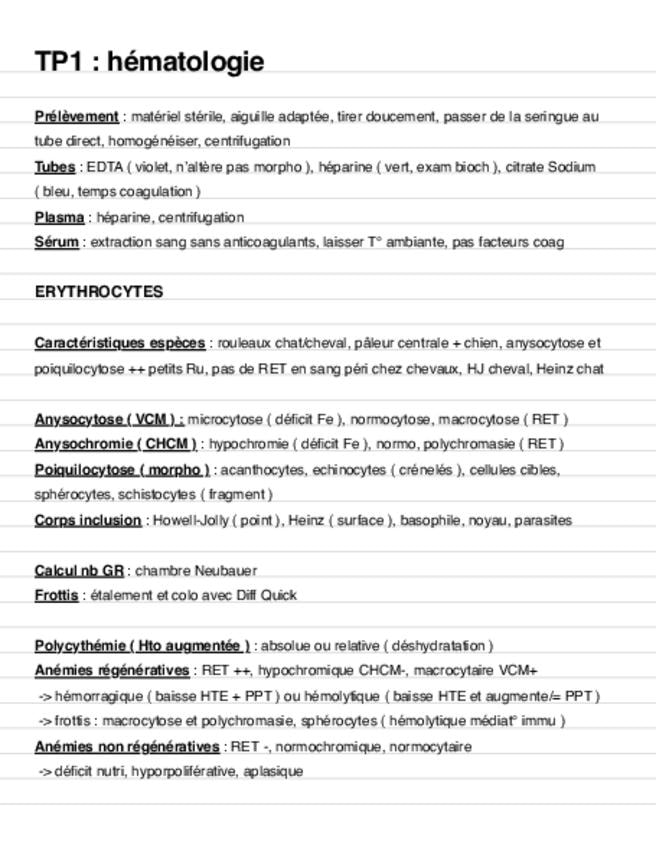 TP1 : hématologie

Prélèvement : matériel stérile, aiguille adaptée, tirer doucement, passer de la seringue au tube direct, homogénéiser, centrifugation
Tubes : EDTA ( violet, n'altère pas morpho ), héparine ( vert, exam bioch ), citrate Sodium ( bleu, temps coagulation )
Plasma : héparine, centrifugation
Sérum : extraction sang sans anticoagulants, laisser T° ambiante, pas facteurs coag

ERYTHROCYTES

Caractéristiques espèces : rouleaux chat/cheval, pâleur centrale + chien, anysocytose et poiquilocytose ++ petits Ru, pas de RET en sang péri chez chevaux, HJ cheval, Heinz chat

Anysocytose ( VCM ) : microcytose ( déficit Fe ), normocytose, macrocytose ( RET )
Anysochromie ( CHCM ) : hypochromie ( déficit Fe ), normo, polychromasie ( RET )
Poiquilocytose ( morpho ) : acanthocytes, echinocytes ( crénelés ), cellules cibles, sphérocytes, schistocytes ( fragment )
Corps inclusion : Howell-Jolly ( point ), Heinz ( surface ), basophile, noyau, parasites

Calcul nb GR : chambre Neubauer
Frottis : étalement et colo avec Diff Quick

Polycythémie ( Hto augmentée ) : absolue ou relative ( déshydratation )
Anémies régénératives : RET ++, hypochromique CHCM-, macrocytaire VCM+
-> hémorragique ( baisse HTE + PPT ) ou hémolytique ( baisse HTE et augmente/= PPT )
-> frottis : macrocytose et polychromasie, sphérocytes ( hémolytique médiat° immu )
Anémies non régénératives : RET -, normochromique, normocytaire
-> déficit nutri, hyporpoliférative, aplasique